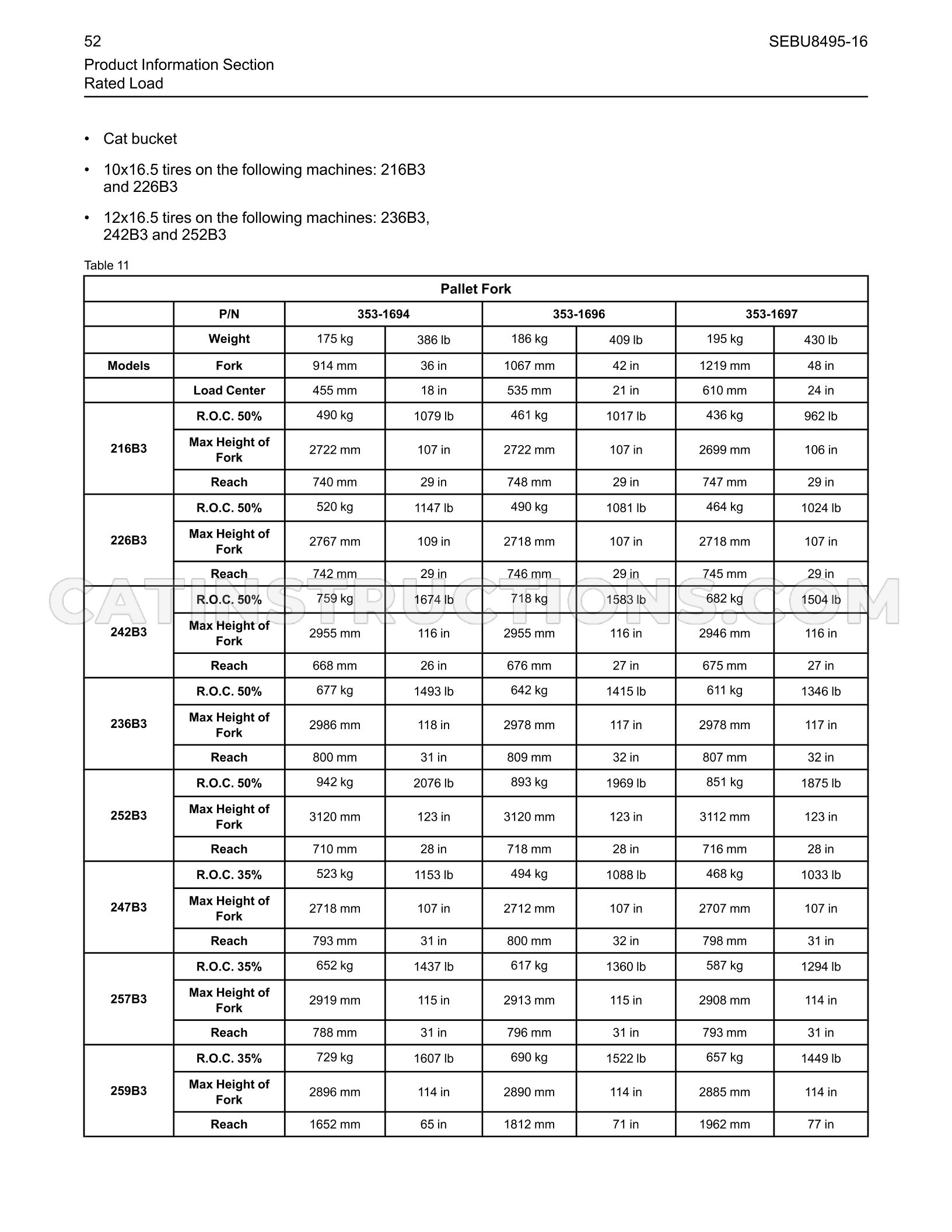 52
SEBU8495-16

Product Information Section
Rated Load

• Cat bucket

• 10x16.5 tires on the following machines: 216B3 and 226B3

• 12x16.5 tires on the following machines: 236B3, 242B3 and 252B3

Table 11

| Pallet Fork | | | | | | | |
|---|---|---|---|---|---|---|---|
| | P/N | 353-1694 | | 353-1696 | | 353-1697 | |
| | Weight | 175 kg | 386 lb | 186 kg | 409 lb | 195 kg | 430 lb |
| Models | Fork | 914 mm | 36 in | 1067 mm | 42 in | 1219 mm | 48 in |
| | Load Center | 455 mm | 18 in | 535 mm | 21 in | 610 mm | 24 in |
| 216B3 | R.O.C. 50% | 490 kg | 1079 lb | 461 kg | 1017 lb | 436 kg | 962 lb |
| | Max Height of Fork | 2722 mm | 107 in | 2722 mm | 107 in | 2699 mm | 106 in |
| | Reach | 740 mm | 29 in | 748 mm | 29 in | 747 mm | 29 in |
| 226B3 | R.O.C. 50% | 520 kg | 1147 lb | 490 kg | 1081 lb | 464 kg | 1024 lb |
| | Max Height of Fork | 2767 mm | 109 in | 2718 mm | 107 in | 2718 mm | 107 in |
| | Reach | 742 mm | 29 in | 746 mm | 29 in | 745 mm | 29 in |
| 242B3 | R.O.C. 50% | 759 kg | 1674 lb | 718 kg | 1583 lb | 682 kg | 1504 lb |
| | Max Height of Fork | 2955 mm | 116 in | 2955 mm | 116 in | 2946 mm | 116 in |
| | Reach | 668 mm | 26 in | 676 mm | 27 in | 675 mm | 27 in |
| 236B3 | R.O.C. 50% | 677 kg | 1493 lb | 642 kg | 1415 lb | 611 kg | 1346 lb |
| | Max Height of Fork | 2986 mm | 118 in | 2978 mm | 117 in | 2978 mm | 117 in |
| | Reach | 800 mm | 31 in | 809 mm | 32 in | 807 mm | 32 in |
| 252B3 | R.O.C. 50% | 942 kg | 2076 lb | 893 kg | 1969 lb | 851 kg | 1875 lb |
| | Max Height of Fork | 3120 mm | 123 in | 3120 mm | 123 in | 3112 mm | 123 in |
| | Reach | 710 mm | 28 in | 718 mm | 28 in | 716 mm | 28 in |
| 247B3 | R.O.C. 35% | 523 kg | 1153 lb | 494 kg | 1088 lb | 468 kg | 1033 lb |
| | Max Height of Fork | 2718 mm | 107 in | 2712 mm | 107 in | 2707 mm | 107 in |
| | Reach | 793 mm | 31 in | 800 mm | 32 in | 798 mm | 31 in |
| 257B3 | R.O.C. 35% | 652 kg | 1437 lb | 617 kg | 1360 lb | 587 kg | 1294 lb |
| | Max Height of Fork | 2919 mm | 115 in | 2913 mm | 115 in | 2908 mm | 114 in |
| | Reach | 788 mm | 31 in | 796 mm | 31 in | 793 mm | 31 in |
| 259B3 | R.O.C. 35% | 729 kg | 1607 lb | 690 kg | 1522 lb | 657 kg | 1449 lb |
| | Max Height of Fork | 2896 mm | 114 in | 2890 mm | 114 in | 2885 mm | 114 in |
| | Reach | 1652 mm | 65 in | 1812 mm | 71 in | 1962 mm | 77 in |

CATINSTRUCTIONS.COM